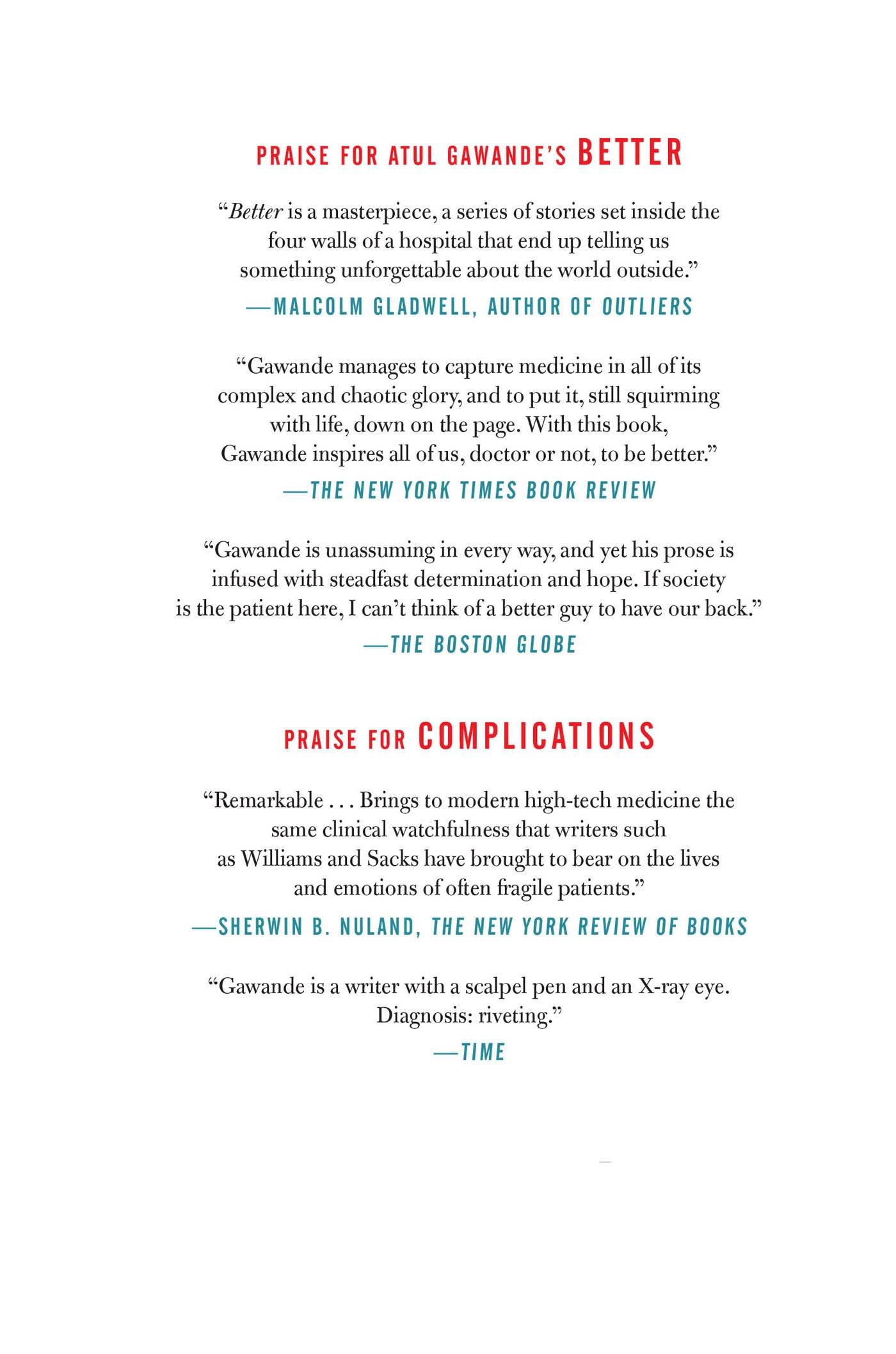 PRAISE FOR ATUL GAWANDE'S BETTER

"Better is a masterpiece, a series of stories set inside the four walls of a hospital that end up telling us something unforgettable about the world outside."

—MALCOLM GLADWELL, AUTHOR OF OUTLIERS

"Gawande manages to capture medicine in all of its complex and chaotic glory, and to put it, still squirming with life, down on the page. With this book, Gawande inspires all of us, doctor or not, to be better."

—THE NEW YORK TIMES BOOK REVIEW

"Gawande is unassuming in every way, and yet his prose is infused with steadfast determination and hope. If society is the patient here, I can't think of a better guy to have our back."

—THE BOSTON GLOBE

PRAISE FOR COMPLICATIONS

"Remarkable . . . Brings to modern high-tech medicine the same clinical watchfulness that writers such as Williams and Sacks have brought to bear on the lives and emotions of often fragile patients."

—SHERWIN B. NULAND, THE NEW YORK REVIEW OF BOOKS

"Gawande is a writer with a scalpel pen and an X-ray eye. Diagnosis: riveting."

—TIME